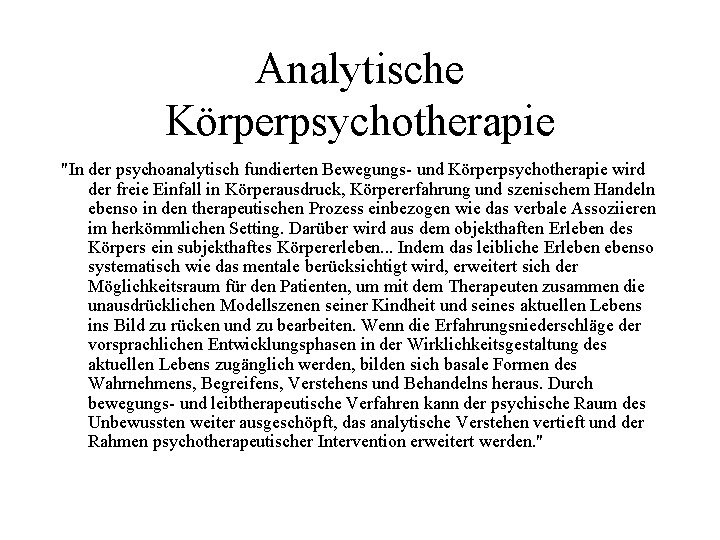 Analytische Körperpsychotherapie

"In der psychoanalytisch fundierten Bewegungs- und Körperpsychotherapie wird der freie Einfall in Körperausdruck, Körpererfahrung und szenischem Handeln ebenso in den therapeutischen Prozess einbezogen wie das verbale Assoziieren im herkömmlichen Setting. Darüber wird aus dem objekthaften Erleben des Körpers ein subjekthaftes Körpererleben... Indem das leibliche Erleben ebenso systematisch wie das mentale berücksichtigt wird, erweitert sich der Möglichkeitsraum für den Patienten, um mit dem Therapeuten zusammen die unausdrücklichen Modellszenen seiner Kindheit und seines aktuellen Lebens ins Bild zu rücken und zu bearbeiten. Wenn die Erfahrungsniederschläge der vorsprachlichen Entwicklungsphasen in der Wirklichkeitsgestaltung des aktuellen Lebens zugänglich werden, bilden sich basale Formen des Wahrnehmens, Begreifens, Verstehens und Behandelns heraus. Durch bewegungs- und leibtherapeutische Verfahren kann der psychische Raum des Unbewussten weiter ausgeschöpft, das analytische Verstehen vertieft und der Rahmen psychotherapeutischer Intervention erweitert werden."